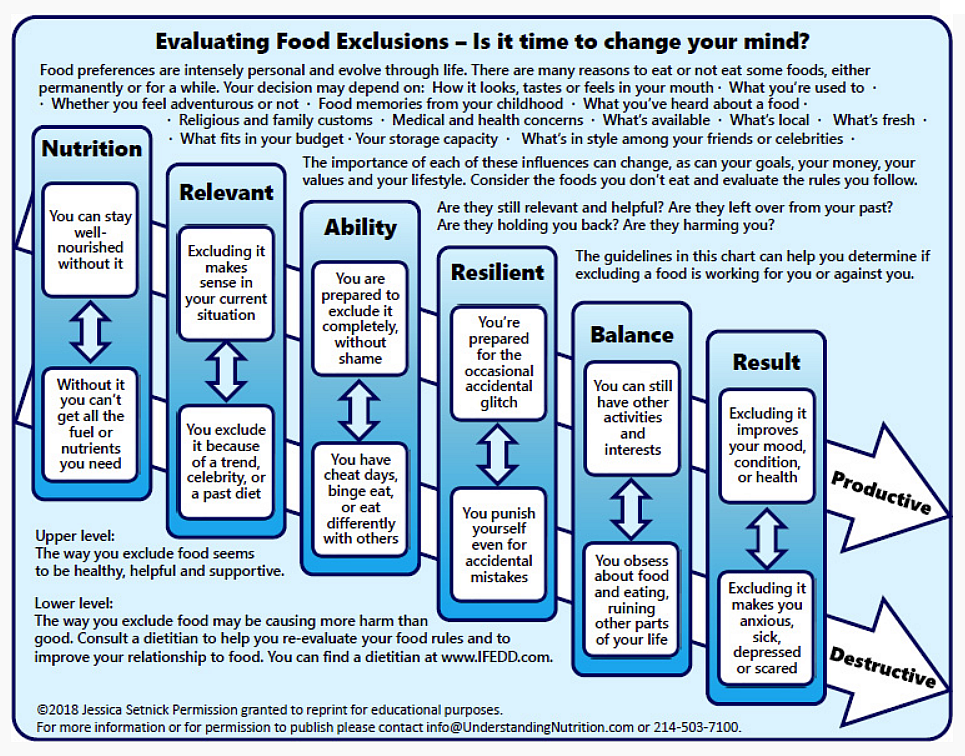 Evaluating Food Exclusions – Is it time to change your mind?

Food preferences are intensely personal and evolve through life. There are many reasons to eat or not eat some foods, either permanently or for a while. Your decision may depend on: How it looks, tastes or feels in your mouth · What you're used to · · Whether you feel adventurous or not · Food memories from your childhood · What you've heard about a food · · Religious and family customs · Medical and health concerns · What's available · What's local · What's fresh · · What fits in your budget · Your storage capacity · What's in style among your friends or celebrities ·

The importance of each of these influences can change, as can your goals, your money, your values and your lifestyle. Consider the foods you don't eat and evaluate the rules you follow.

Are they still relevant and helpful? Are they left over from your past? Are they holding you back? Are they harming you?

The guidelines in this chart can help you determine if excluding a food is working for you or against you.

Nutrition
You can stay well-nourished without it
Without it you can't get all the fuel or nutrients you need

Relevant
Excluding it makes sense in your current situation
You exclude it because of a trend, celebrity, or a past diet

Ability
You are prepared to exclude it completely, without shame
You have cheat days, binge eat, or eat differently with others

Resilient
You're prepared for the occasional accidental glitch
You punish yourself even for accidental mistakes

Balance
You can still have other activities and interests
You obsess about food and eating, ruining other parts of your life

Result
Excluding it improves your mood, condition, or health
Excluding it makes you anxious, sick, depressed or scared

Productive

Destructive

Upper level:
The way you exclude food seems to be healthy, helpful and supportive.

Lower level:
The way you exclude food may be causing more harm than good. Consult a dietitian to help you re-evaluate your food rules and to improve your relationship to food. You can find a dietitian at www.IFEDD.com.

©2018 Jessica Setnick Permission granted to reprint for educational purposes.
For more information or for permission to publish please contact info@UnderstandingNutrition.com or 214-503-7100.